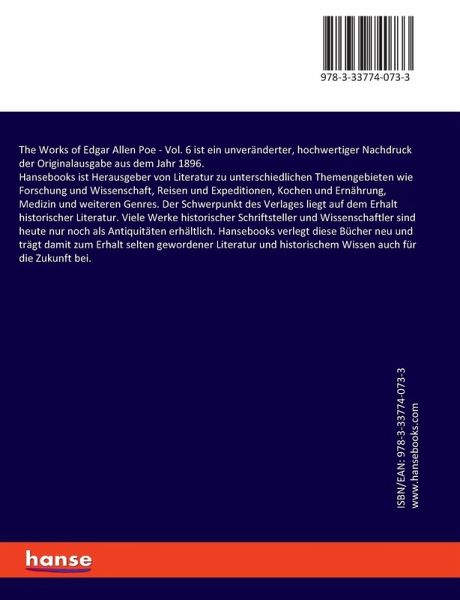 978-3-33774-073-3

The Works of Edgar Allen Poe - Vol. 6 ist ein unveränderter, hochwertiger Nachdruck der Originalausgabe aus dem Jahr 1896.
Hansebooks ist Herausgeber von Literatur zu unterschiedlichen Themengebieten wie Forschung und Wissenschaft, Reisen und Expeditionen, Kochen und Ernährung, Medizin und weiteren Genres. Der Schwerpunkt des Verlages liegt auf dem Erhalt historischer Literatur. Viele Werke historischer Schriftsteller und Wissenschaftler sind heute nur noch als Antiquitäten erhältlich. Hansebooks verlegt diese Bücher neu und trägt damit zum Erhalt selten gewordener Literatur und historischem Wissen auch für die Zukunft bei.

ISBN/EAN: 978-3-33774-073-3
www.hansebooks.com

hanse